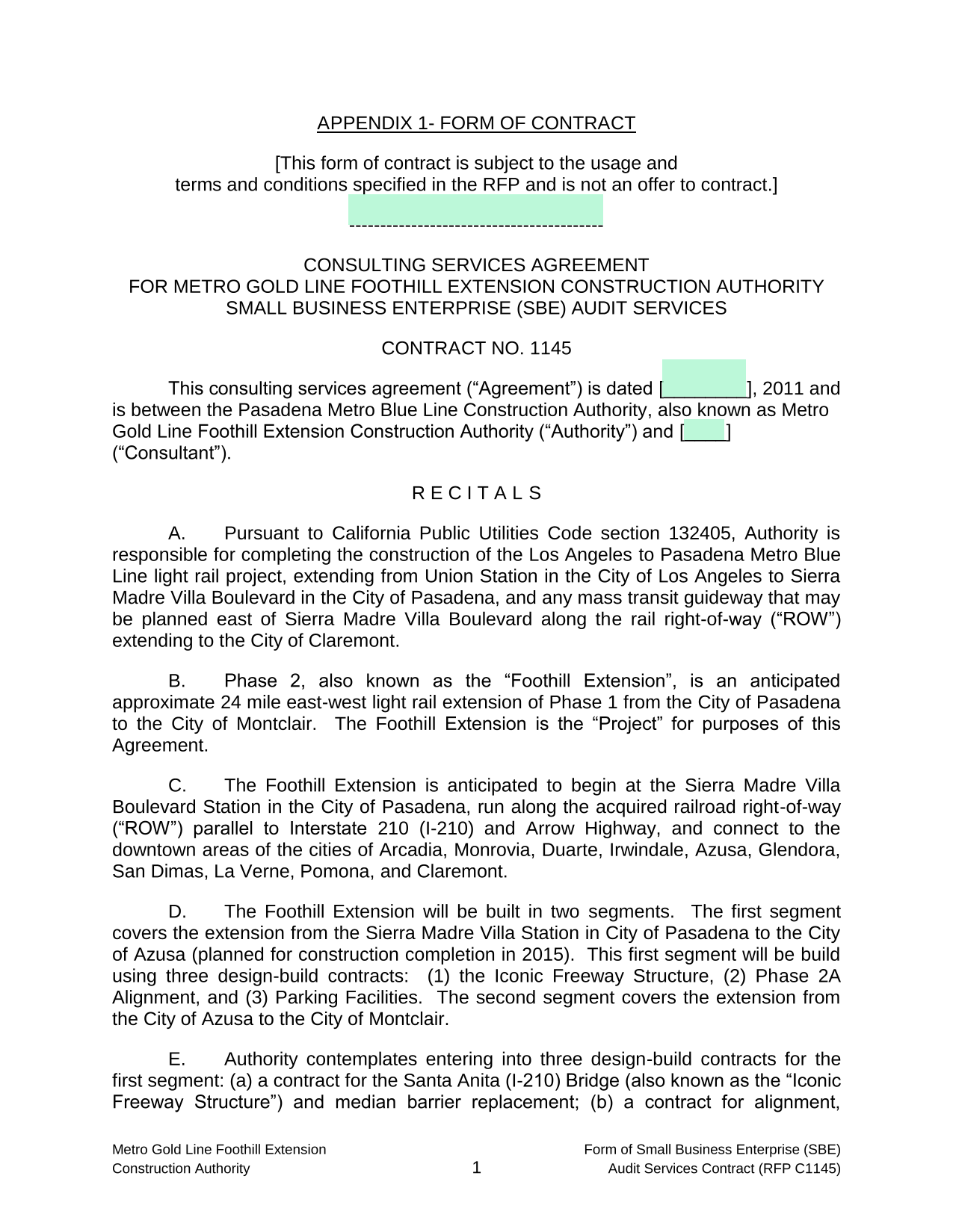 APPENDIX 1- FORM OF CONTRACT

[This form of contract is subject to the usage and terms and conditions specified in the RFP and is not an offer to contract.]

----------------------------------------

CONSULTING SERVICES AGREEMENT
FOR METRO GOLD LINE FOOTHILL EXTENSION CONSTRUCTION AUTHORITY
SMALL BUSINESS ENTERPRISE (SBE) AUDIT SERVICES

CONTRACT NO. 1145

This consulting services agreement (“Agreement”) is dated [________], 2011 and is between the Pasadena Metro Blue Line Construction Authority, also known as Metro Gold Line Foothill Extension Construction Authority (“Authority”) and [____] (“Consultant”).

R E C I T A L S

A. Pursuant to California Public Utilities Code section 132405, Authority is responsible for completing the construction of the Los Angeles to Pasadena Metro Blue Line light rail project, extending from Union Station in the City of Los Angeles to Sierra Madre Villa Boulevard in the City of Pasadena, and any mass transit guideway that may be planned east of Sierra Madre Villa Boulevard along the rail right-of-way (“ROW”) extending to the City of Claremont.

B. Phase 2, also known as the “Foothill Extension”, is an anticipated approximate 24 mile east-west light rail extension of Phase 1 from the City of Pasadena to the City of Montclair. The Foothill Extension is the “Project” for purposes of this Agreement.

C. The Foothill Extension is anticipated to begin at the Sierra Madre Villa Boulevard Station in the City of Pasadena, run along the acquired railroad right-of-way (“ROW”) parallel to Interstate 210 (I-210) and Arrow Highway, and connect to the downtown areas of the cities of Arcadia, Monrovia, Duarte, Irwindale, Azusa, Glendora, San Dimas, La Verne, Pomona, and Claremont.

D. The Foothill Extension will be built in two segments. The first segment covers the extension from the Sierra Madre Villa Station in City of Pasadena to the City of Azusa (planned for construction completion in 2015). This first segment will be build using three design-build contracts: (1) the Iconic Freeway Structure, (2) Phase 2A Alignment, and (3) Parking Facilities. The second segment covers the extension from the City of Azusa to the City of Montclair.

E. Authority contemplates entering into three design-build contracts for the first segment: (a) a contract for the Santa Anita (I-210) Bridge (also known as the “Iconic Freeway Structure”) and median barrier replacement; (b) a contract for alignment,

Metro Gold Line Foothill Extension
Construction Authority

1

Form of Small Business Enterprise (SBE)
Audit Services Contract (RFP C1145)